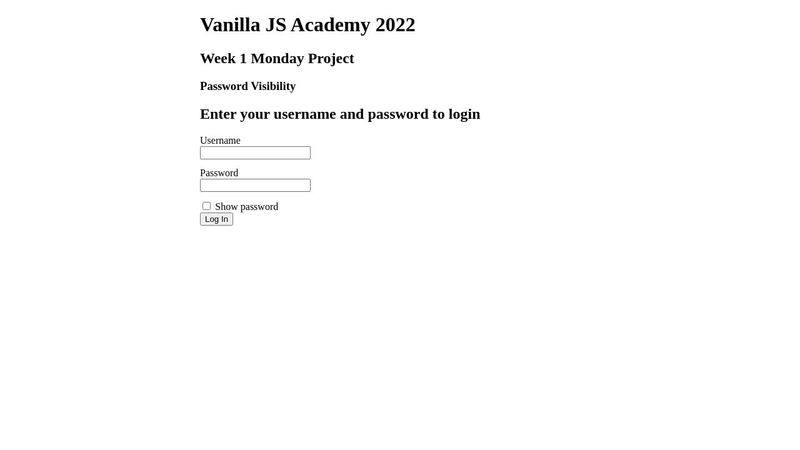 Vanilla JS Academy 2022

Week 1 Monday Project

Password Visibility

Enter your username and password to login

Username

Password

Show password

Log In